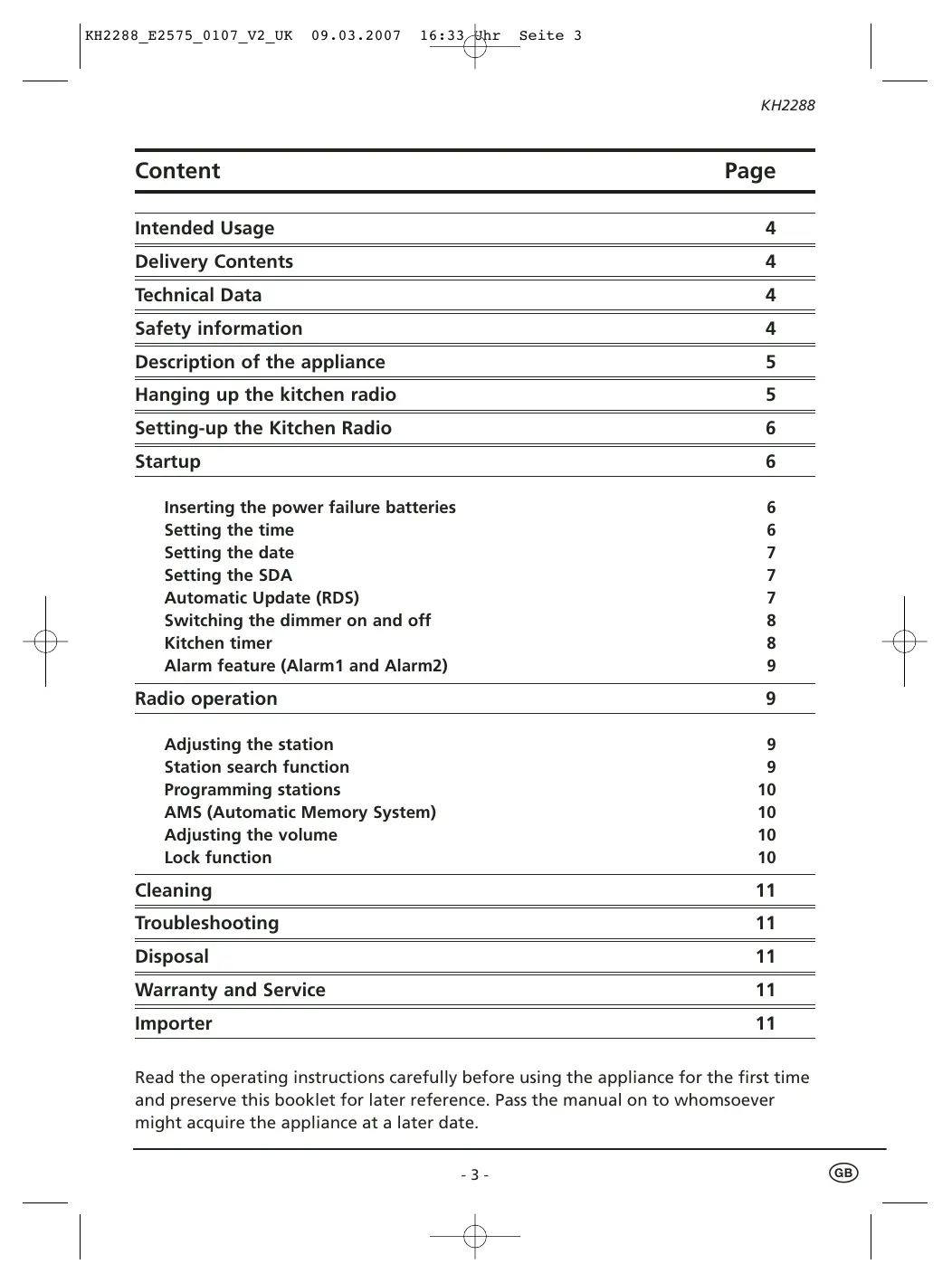 KH2288_E2575_0107_V2_UK 09.03.2007 16:33 Uhr Seite 3

KH2288

| Content | Page |
|---|---|
| Intended Usage | 4 |
| Delivery Contents | 4 |
| Technical Data | 4 |
| Safety information | 4 |
| Description of the appliance | 5 |
| Hanging up the kitchen radio | 5 |
| Setting-up the Kitchen Radio | 6 |
| Startup | 6 |
| Inserting the power failure batteries | 6 |
| Setting the time | 6 |
| Setting the date | 7 |
| Setting the SDA | 7 |
| Automatic Update (RDS) | 7 |
| Switching the dimmer on and off | 8 |
| Kitchen timer | 8 |
| Alarm feature (Alarm1 and Alarm2) | 9 |
| Radio operation | 9 |
| Adjusting the station | 9 |
| Station search function | 9 |
| Programming stations | 10 |
| AMS (Automatic Memory System) | 10 |
| Adjusting the volume | 10 |
| Lock function | 10 |
| Cleaning | 11 |
| Troubleshooting | 11 |
| Disposal | 11 |
| Warranty and Service | 11 |
| Importer | 11 |

Read the operating instructions carefully before using the appliance for the first time and preserve this booklet for later reference. Pass the manual on to whomsoever might acquire the appliance at a later date.

- 3 -

GB